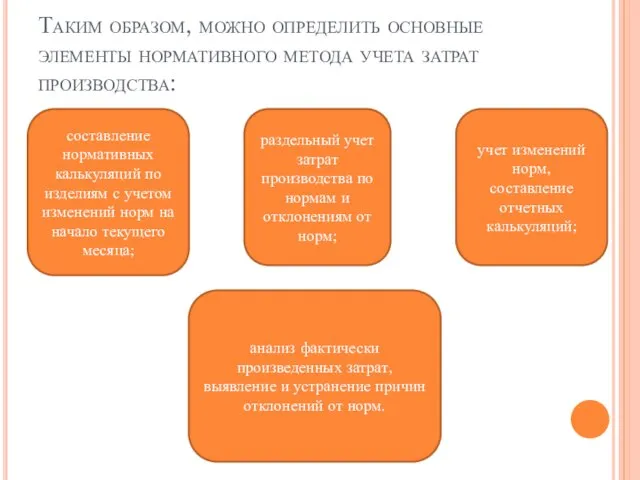 Таким образом, можно определить основные элементы нормативного метода учета затрат производства:

составление нормативных калькуляций по изделиям с учетом изменений норм на начало текущего месяца;

раздельный учет затрат производства по нормам и отклонениям от норм;

учет изменений норм, составление отчетных калькуляций;

анализ фактически произведенных затрат, выявление и устранение причин отклонений от норм.